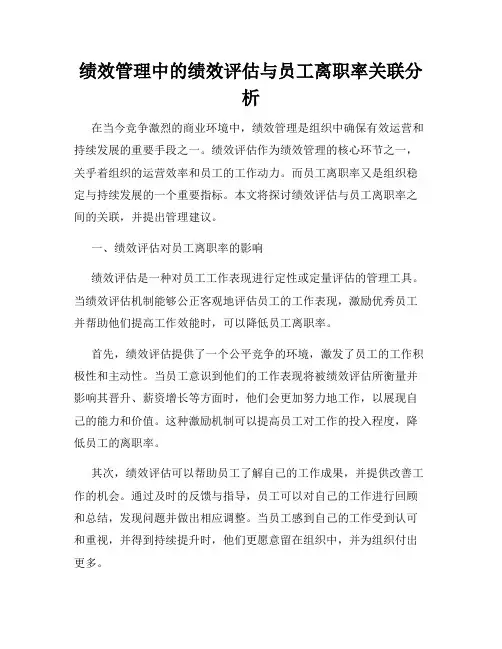 绩效管理中的绩效评估与员工离职率关联分析

在当今竞争激烈的商业环境中，绩效管理是组织中确保有效运营和持续发展的重要手段之一。绩效评估作为绩效管理的核心环节之一，关乎着组织的运营效率和员工的工作动力。而员工离职率又是组织稳定与持续发展的一个重要指标。本文将探讨绩效评估与员工离职率之间的关联，并提出管理建议。

一、绩效评估对员工离职率的影响

绩效评估是一种对员工工作表现进行定性或定量评估的管理工具。当绩效评估机制能够公正客观地评估员工的工作表现，激励优秀员工并帮助他们提高工作效能时，可以降低员工离职率。

首先，绩效评估提供了一个公平竞争的环境，激发了员工的工作积极性和主动性。当员工意识到他们的工作表现将被绩效评估所衡量并影响其晋升、薪资增长等方面时，他们会更加努力地工作，以展现自己的能力和价值。这种激励机制可以提高员工对工作的投入程度，降低员工的离职率。

其次，绩效评估可以帮助员工了解自己的工作成果，并提供改善工作的机会。通过及时的反馈与指导，员工可以对自己的工作进行回顾和总结，发现问题并做出相应调整。当员工感到自己的工作受到认可和重视，并得到持续提升时，他们更愿意留在组织中，并为组织付出更多。